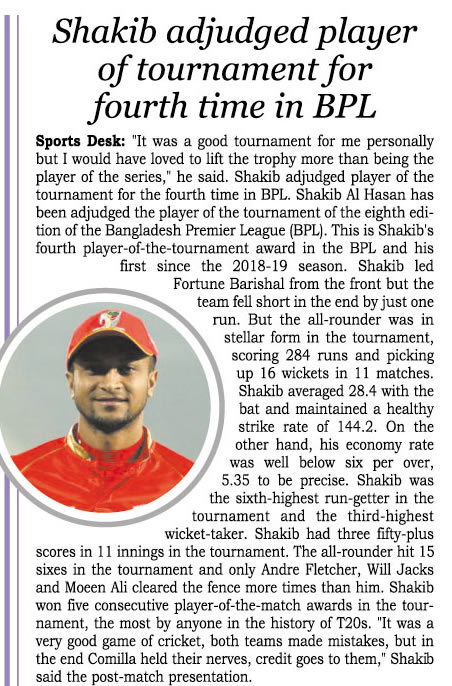 Shakib adjudged player of tournament for fourth time in BPL

Sports Desk: "It was a good tournament for me personally but I would have loved to lift the trophy more than being the player of the series," he said. Shakib adjudged player of the tournament for the fourth time in BPL. Shakib Al Hasan has been adjudged the player of the tournament of the eighth edition of the Bangladesh Premier League (BPL). This is Shakib's fourth player-of-the-tournament award in the BPL and his first since the 2018-19 season. Shakib led Fortune Barishal from the front but the team fell short in the end by just one run. But the all-rounder was in stellar form in the tournament, scoring 284 runs and picking up 16 wickets in 11 matches. Shakib averaged 28.4 with the bat and maintained a healthy strike rate of 144.2. On the other hand, his economy rate was well below six per over, 5.35 to be precise. Shakib was the sixth-highest run-getter in the tournament and the third-highest wicket-taker. Shakib had three fifty-plus scores in 11 innings in the tournament. The all-rounder hit 15 sixes in the tournament and only Andre Fletcher, Will Jacks and Moeen Ali cleared the fence more times than him. Shakib won five consecutive player-of-the-match awards in the tournament, the most by anyone in the history of T20s. "It was a very good game of cricket, both teams made mistakes, but in the end Comilla held their nerves, credit goes to them," Shakib said the post-match presentation.